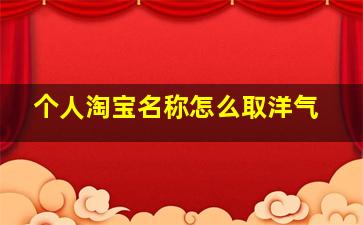 个人淘宝名称怎么取洋气